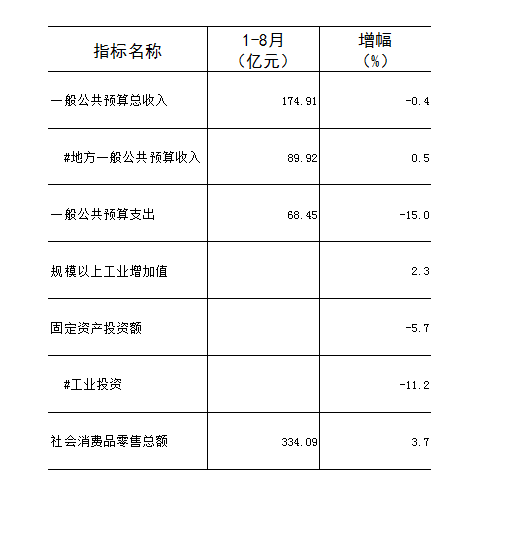 | 指标名称 | 1-8月（亿元） | 增幅（%） |
|---|---|---|
| 一般公共预算总收入 | 174.91 | -0.4 |
| #地方一般公共预算收入 | 89.92 | 0.5 |
| 一般公共预算支出 | 68.45 | -15.0 |
| 规模以上工业增加值 | | 2.3 |
| 固定资产投资额 | | -5.7 |
| #工业投资 | | -11.2 |
| 社会消费品零售总额 | 334.09 | 3.7 |